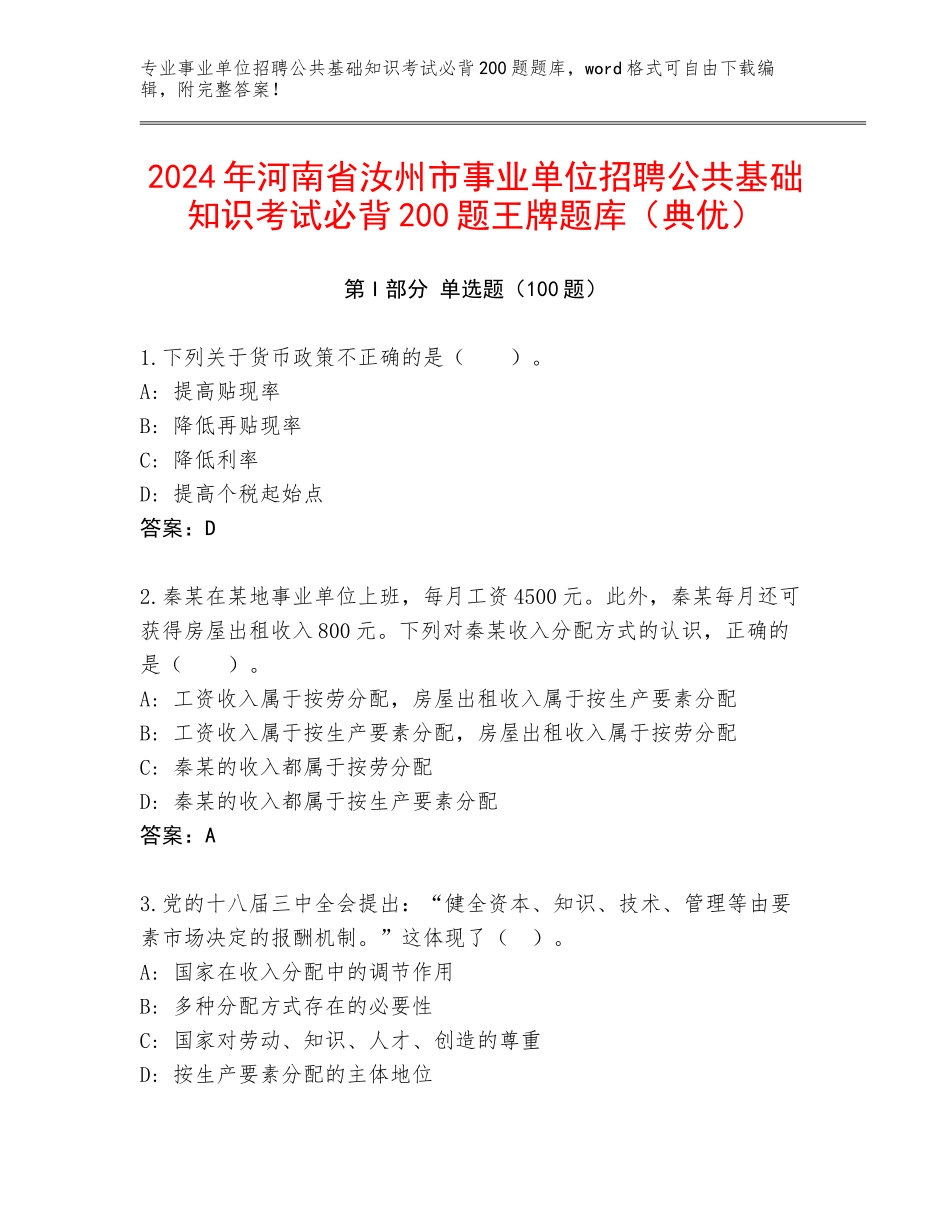 专业事业单位招聘公共基础知识考试必背200题题库，word格式可自由下载编辑，附完整答案！

2024年河南省汝州市事业单位招聘公共基础知识考试必背200题王牌题库（典优）

第I部分 单选题（100题）

1.下列关于货币政策不正确的是（　　）。
A：提高贴现率
B：降低再贴现率
C：降低利率
D：提高个税起始点
答案：D

2.秦某在某地事业单位上班，每月工资4500元。此外，秦某每月还可获得房屋出租收入800元。下列对秦某收入分配方式的认识，正确的是（　　）。
A：工资收入属于按劳分配，房屋出租收入属于按生产要素分配
B：工资收入属于按生产要素分配，房屋出租收入属于按劳分配
C：秦某的收入都属于按劳分配
D：秦某的收入都属于按生产要素分配
答案：A

3.党的十八届三中全会提出：“健全资本、知识、技术、管理等由要素市场决定的报酬机制。”这体现了（　）。
A：国家在收入分配中的调节作用
B：多种分配方式存在的必要性
C：国家对劳动、知识、人才、创造的尊重
D：按生产要素分配的主体地位